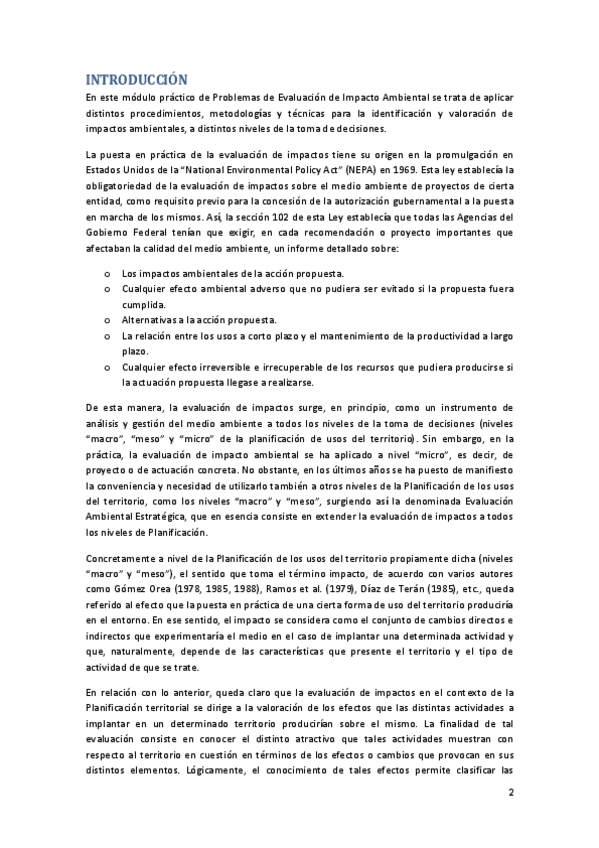 INTRODUCCIÓN

En este módulo práctico de Problemas de Evaluación de Impacto Ambiental se trata de aplicar distintos procedimientos, metodologías y técnicas para la identificación y valoración de impactos ambientales, a distintos niveles de la toma de decisiones.

La puesta en práctica de la evaluación de impactos tiene su origen en la promulgación en Estados Unidos de la "National Environmental Policy Act" (NEPA) en 1969. Esta ley establecía la obligatoriedad de la evaluación de impactos sobre el medio ambiente de proyectos de cierta entidad, como requisito previo para la concesión de la autorización gubernamental a la puesta en marcha de los mismos. Así, la sección 102 de esta Ley establecía que todas las Agencias del Gobierno Federal tenían que exigir, en cada recomendación o proyecto importantes que afectaban la calidad del medio ambiente, un informe detallado sobre:

o Los impactos ambientales de la acción propuesta.
o Cualquier efecto ambiental adverso que no pudiera ser evitado si la propuesta fuera cumplida.
o Alternativas a la acción propuesta.
o La relación entre los usos a corto plazo y el mantenimiento de la productividad a largo plazo.
o Cualquier efecto irreversible e irrecuperable de los recursos que pudiera producirse si la actuación propuesta llegase a realizarse.

De esta manera, la evaluación de impactos surge, en principio, como un instrumento de análisis y gestión del medio ambiente a todos los niveles de la toma de decisiones (niveles "macro", "meso" y "micro" de la planificación de usos del territorio). Sin embargo, en la práctica, la evaluación de impacto ambiental se ha aplicado a nivel "micro", es decir, de proyecto o de actuación concreta. No obstante, en los últimos años se ha puesto de manifiesto la conveniencia y necesidad de utilizarlo también a otros niveles de la Planificación de los usos del territorio, como los niveles "macro" y "meso", surgiendo así la denominada Evaluación Ambiental Estratégica, que en esencia consiste en extender la evaluación de impactos a todos los niveles de Planificación.

Concretamente a nivel de la Planificación de los usos del territorio propiamente dicha (niveles "macro" y "meso"), el sentido que toma el término impacto, de acuerdo con varios autores como Gómez Orea (1978, 1985, 1988), Ramos et al. (1979), Díaz de Terán (1985), etc., queda referido al efecto que la puesta en práctica de una cierta forma de uso del territorio produciría en el entorno. En ese sentido, el impacto se considera como el conjunto de cambios directos e indirectos que experimentaría el medio en el caso de implantar una determinada actividad y que, naturalmente, depende de las características que presente el territorio y el tipo de actividad de que se trate.

En relación con lo anterior, queda claro que la evaluación de impactos en el contexto de la Planificación territorial se dirige a la valoración de los efectos que las distintas actividades a implantar en un determinado territorio producirían sobre el mismo. La finalidad de tal evaluación consiste en conocer el distinto atractivo que tales actividades muestran con respecto al territorio en cuestión en términos de los efectos o cambios que provocan en sus distintos elementos. Lógicamente, el conocimiento de tales efectos permite clasificar las

2